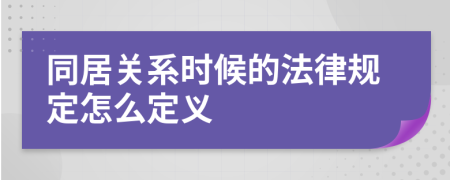 同居关系时候的法律规定怎么定义